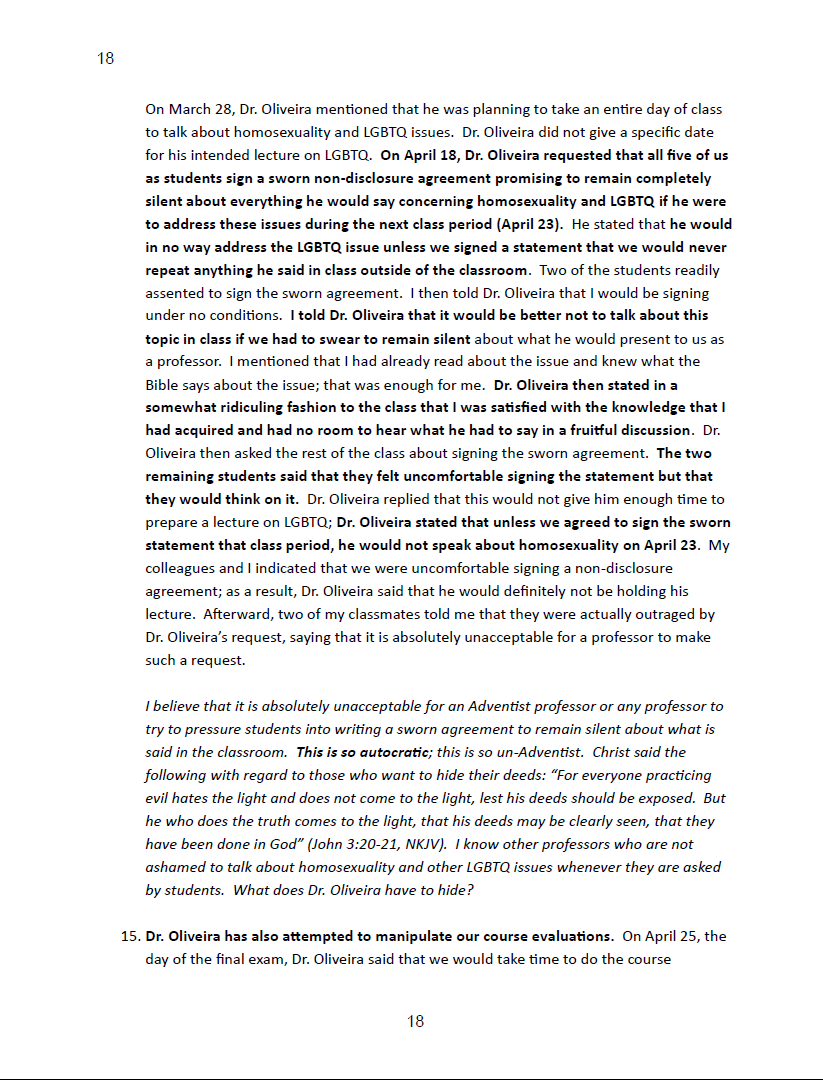 18

On March 28, Dr. Oliveira mentioned that he was planning to take an entire day of class to talk about homosexuality and LGBTQ issues. Dr. Oliveira did not give a specific date for his intended lecture on LGBTQ. On April 18, Dr. Oliveira requested that all five of us as students sign a sworn non-disclosure agreement promising to remain completely silent about everything he would say concerning homosexuality and LGBTQ if he were to address these issues during the next class period (April 23). He stated that he would in no way address the LGBTQ issue unless we signed a statement that we would never repeat anything he said in class outside of the classroom. Two of the students readily assented to sign the sworn agreement. I then told Dr. Oliveira that I would be signing under no conditions. I told Dr. Oliveira that it would be better not to talk about this topic in class if we had to swear to remain silent about what he would present to us as a professor. I mentioned that I had already read about the issue and knew what the Bible says about the issue; that was enough for me. Dr. Oliveira then stated in a somewhat ridiculing fashion to the class that I was satisfied with the knowledge that I had acquired and had no room to hear what he had to say in a fruitful discussion. Dr. Oliveira then asked the rest of the class about signing the sworn agreement. The two remaining students said that they felt uncomfortable signing the statement but that they would think on it. Dr. Oliveira replied that this would not give him enough time to prepare a lecture on LGBTQ; Dr. Oliveira stated that unless we agreed to sign the sworn statement that class period, he would not speak about homosexuality on April 23. My colleagues and I indicated that we were uncomfortable signing a non-disclosure agreement; as a result, Dr. Oliveira said that he would definitely not be holding his lecture. Afterward, two of my classmates told me that they were actually outraged by Dr. Oliveira's request, saying that it is absolutely unacceptable for a professor to make such a request.

I believe that it is absolutely unacceptable for an Adventist professor or any professor to try to pressure students into writing a sworn agreement to remain silent about what is said in the classroom. This is so autocratic; this is so un-Adventist. Christ said the following with regard to those who want to hide their deeds: "For everyone practicing evil hates the light and does not come to the light, lest his deeds should be exposed. But he who does the truth comes to the light, that his deeds may be clearly seen, that they have been done in God" (John 3:20-21, NKJV). I know other professors who are not ashamed to talk about homosexuality and other LGBTQ issues whenever they are asked by students. What does Dr. Oliveira have to hide?

15. Dr. Oliveira has also attempted to manipulate our course evaluations. On April 25, the day of the final exam, Dr. Oliveira said that we would take time to do the course

18